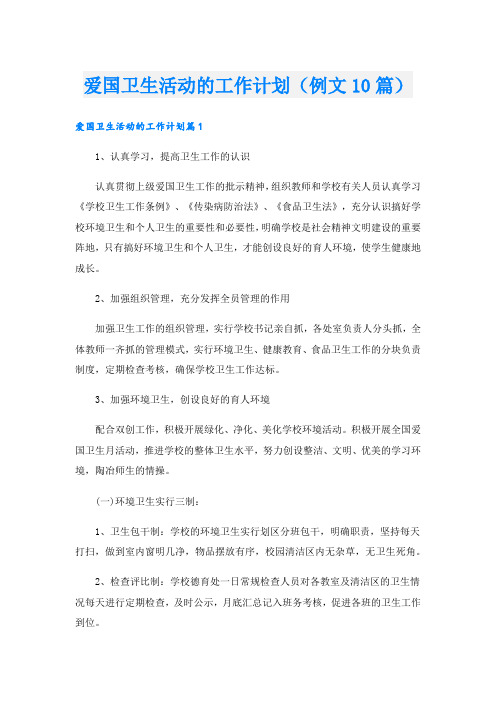 爱国卫生活动的工作计划（例文10篇）

爱国卫生活动的工作计划篇1

1、认真学习，提高卫生工作的认识

认真贯彻上级爱国卫生工作的批示精神，组织教师和学校有关人员认真学习《学校卫生工作条例》、《传染病防治法》、《食品卫生法》，充分认识搞好学校环境卫生和个人卫生的重要性和必要性，明确学校是社会精神文明建设的重要阵地，只有搞好环境卫生和个人卫生，才能创设良好的育人环境，使学生健康地成长。

2、加强组织管理，充分发挥全员管理的作用

加强卫生工作的组织管理，实行学校书记亲自抓，各处室负责人分头抓，全体教师一齐抓的管理模式，实行环境卫生、健康教育、食品卫生工作的分块负责制度，定期检查考核，确保学校卫生工作达标。

3、加强环境卫生，创设良好的育人环境

配合双创工作，积极开展绿化、净化、美化学校环境活动。积极开展全国爱国卫生月活动，推进学校的整体卫生水平，努力创设整洁、文明、优美的学习环境，陶冶师生的情操。

(一)环境卫生实行三制：

1、卫生包干制：学校的环境卫生实行划区分班包干，明确职责，坚持每天打扫，做到室内窗明几净，物品摆放有序，校园清洁区内无杂草，无卫生死角。

2、检查评比制：学校德育处一日常规检查人员对各教室及清洁区的卫生情况每天进行定期检查，及时公示，月底汇总记入班务考核，促进各班的卫生工作到位。